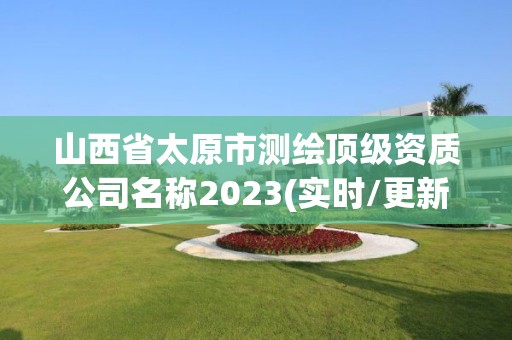 山西省太原市测绘顶级资质公司名称2023(实时/更新